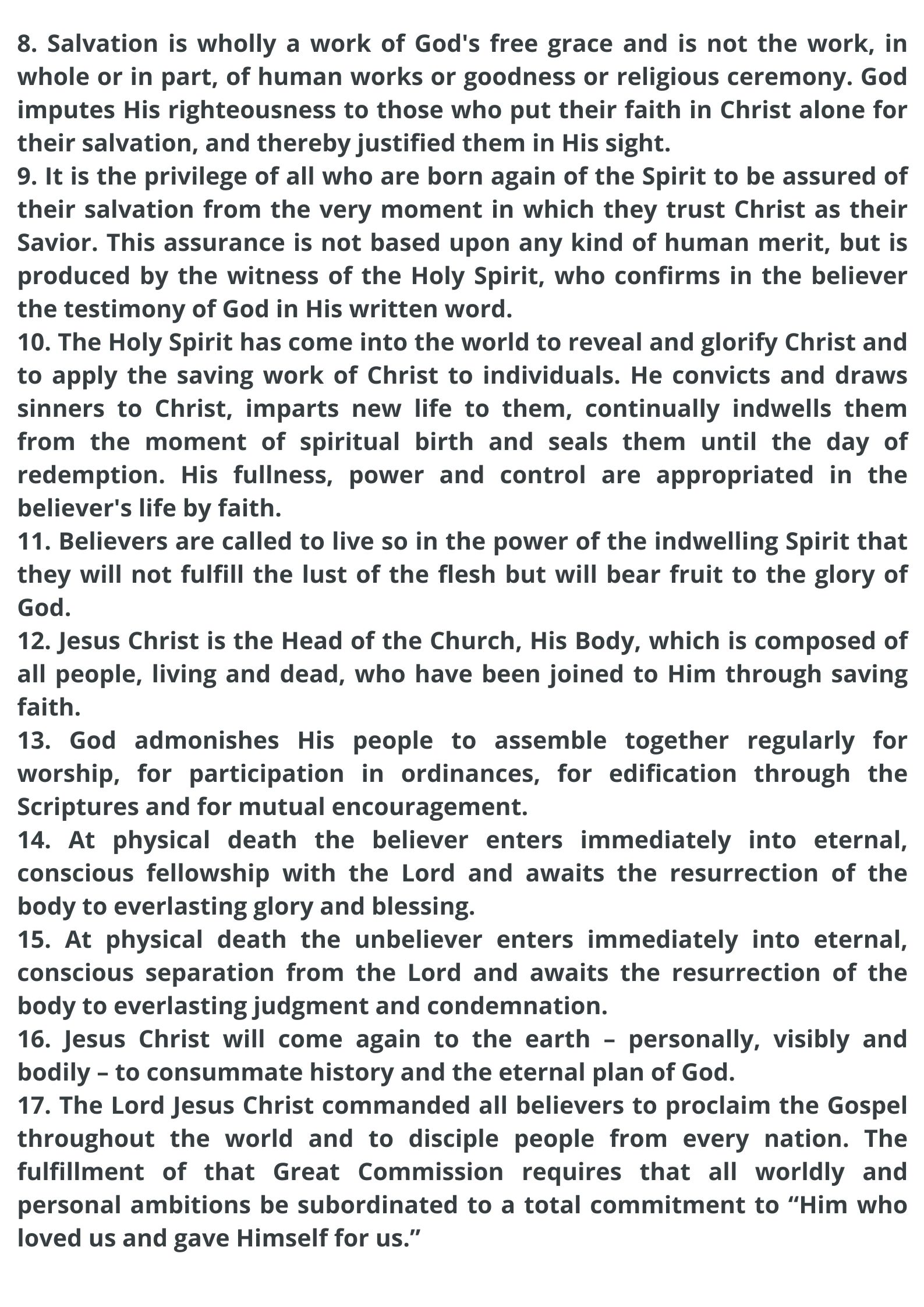 8. Salvation is wholly a work of God's free grace and is not the work, in whole or in part, of human works or goodness or religious ceremony. God imputes His righteousness to those who put their faith in Christ alone for their salvation, and thereby justified them in His sight.
9. It is the privilege of all who are born again of the Spirit to be assured of their salvation from the very moment in which they trust Christ as their Savior. This assurance is not based upon any kind of human merit, but is produced by the witness of the Holy Spirit, who confirms in the believer the testimony of God in His written word.
10. The Holy Spirit has come into the world to reveal and glorify Christ and to apply the saving work of Christ to individuals. He convicts and draws sinners to Christ, imparts new life to them, continually indwells them from the moment of spiritual birth and seals them until the day of redemption. His fullness, power and control are appropriated in the believer's life by faith.
11. Believers are called to live so in the power of the indwelling Spirit that they will not fulfill the lust of the flesh but will bear fruit to the glory of God.
12. Jesus Christ is the Head of the Church, His Body, which is composed of all people, living and dead, who have been joined to Him through saving faith.
13. God admonishes His people to assemble together regularly for worship, for participation in ordinances, for edification through the Scriptures and for mutual encouragement.
14. At physical death the believer enters immediately into eternal, conscious fellowship with the Lord and awaits the resurrection of the body to everlasting glory and blessing.
15. At physical death the unbeliever enters immediately into eternal, conscious separation from the Lord and awaits the resurrection of the body to everlasting judgment and condemnation.
16. Jesus Christ will come again to the earth – personally, visibly and bodily – to consummate history and the eternal plan of God.
17. The Lord Jesus Christ commanded all believers to proclaim the Gospel throughout the world and to disciple people from every nation. The fulfillment of that Great Commission requires that all worldly and personal ambitions be subordinated to a total commitment to “Him who loved us and gave Himself for us.”